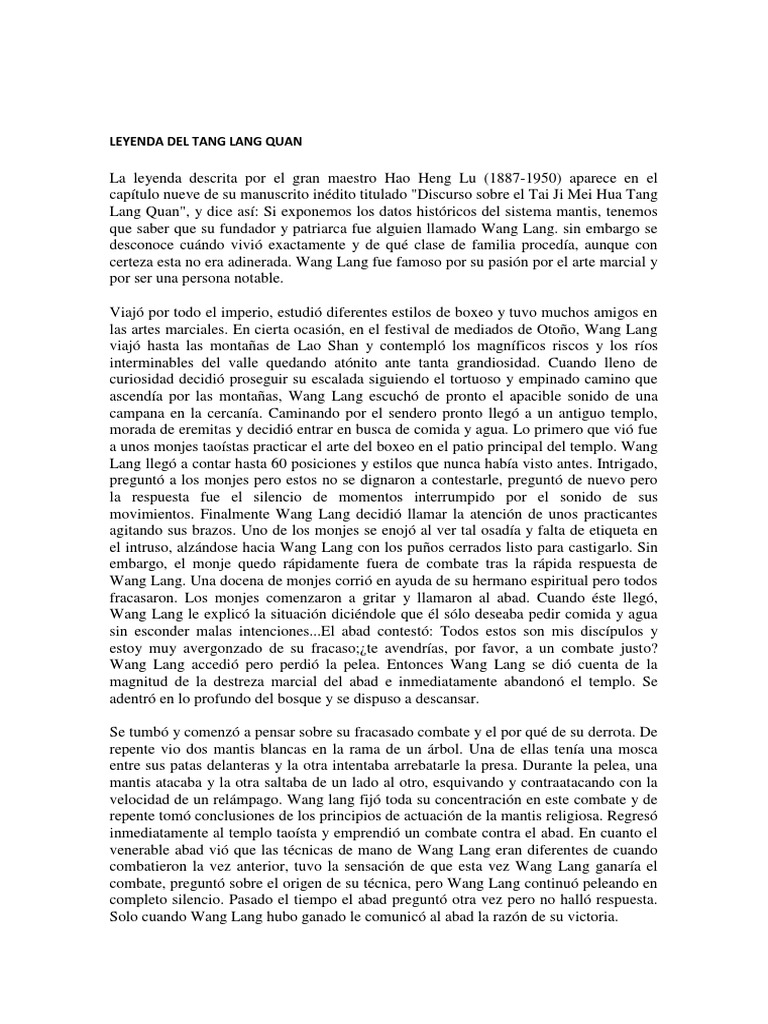 LEYENDA DEL TANG LANG QUAN

La leyenda descrita por el gran maestro Hao Heng Lu (1887-1950) aparece en el capítulo nueve de su manuscrito inédito titulado "Discurso sobre el Tai Ji Mei Hua Tang Lang Quan", y dice así: Si exponemos los datos históricos del sistema mantis, tenemos que saber que su fundador y patriarca fue alguien llamado Wang Lang. sin embargo se desconoce cuándo vivió exactamente y de qué clase de familia procedía, aunque con certeza esta no era adinerada. Wang Lang fue famoso por su pasión por el arte marcial y por ser una persona notable.

Viajó por todo el imperio, estudió diferentes estilos de boxeo y tuvo muchos amigos en las artes marciales. En cierta ocasión, en el festival de mediados de Otoño, Wang Lang viajó hasta las montañas de Lao Shan y contempló los magníficos riscos y los ríos interminables del valle quedando atónito ante tanta grandiosidad. Cuando lleno de curiosidad decidió proseguir su escalada siguiendo el tortuoso y empinado camino que ascendía por las montañas, Wang Lang escuchó de pronto el apacible sonido de una campana en la cercanía. Caminando por el sendero pronto llegó a un antiguo templo, morada de eremitas y decidió entrar en busca de comida y agua. Lo primero que vió fue a unos monjes taoístas practicar el arte del boxeo en el patio principal del templo. Wang Lang llegó a contar hasta 60 posiciones y estilos que nunca había visto antes. Intrigado, preguntó a los monjes pero estos no se dignaron a contestarle, preguntó de nuevo pero la respuesta fue el silencio de momentos interrumpido por el sonido de sus movimientos. Finalmente Wang Lang decidió llamar la atención de unos practicantes agitando sus brazos. Uno de los monjes se enojó al ver tal osadía y falta de etiqueta en el intruso, alzándose hacia Wang Lang con los puños cerrados listo para castigarlo. Sin embargo, el monje quedo rápidamente fuera de combate tras la rápida respuesta de Wang Lang. Una docena de monjes corrió en ayuda de su hermano espiritual pero todos fracasaron. Los monjes comenzaron a gritar y llamaron al abad. Cuando éste llegó, Wang Lang le explicó la situación diciéndole que él sólo deseaba pedir comida y agua sin esconder malas intenciones...El abad contestó: Todos estos son mis discípulos y estoy muy avergonzado de su fracaso;¿te avendrías, por favor, a un combate justo? Wang Lang accedió pero perdió la pelea. Entonces Wang Lang se dió cuenta de la magnitud de la destreza marcial del abad e inmediatamente abandonó el templo. Se adentró en lo profundo del bosque y se dispuso a descansar.

Se tumbó y comenzó a pensar sobre su fracasado combate y el por qué de su derrota. De repente vio dos mantis blancas en la rama de un árbol. Una de ellas tenía una mosca entre sus patas delanteras y la otra intentaba arrebatarle la presa. Durante la pelea, una mantis atacaba y la otra saltaba de un lado al otro, esquivando y contraatacando con la velocidad de un relámpago. Wang lang fijó toda su concentración en este combate y de repente tomó conclusiones de los principios de actuación de la mantis religiosa. Regresó inmediatamente al templo taoísta y emprendió un combate contra el abad. En cuanto el venerable abad vió que las técnicas de mano de Wang Lang eran diferentes de cuando combatieron la vez anterior, tuvo la sensación de que esta vez Wang Lang ganaría el combate, preguntó sobre el origen de su técnica, pero Wang Lang continuó peleando en completo silencio. Pasado el tiempo el abad preguntó otra vez pero no halló respuesta. Solo cuando Wang Lang hubo ganado le comunicó al abad la razón de su victoria.